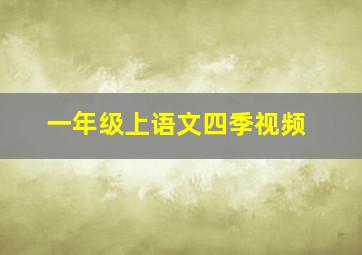 一年级上语文四季视频